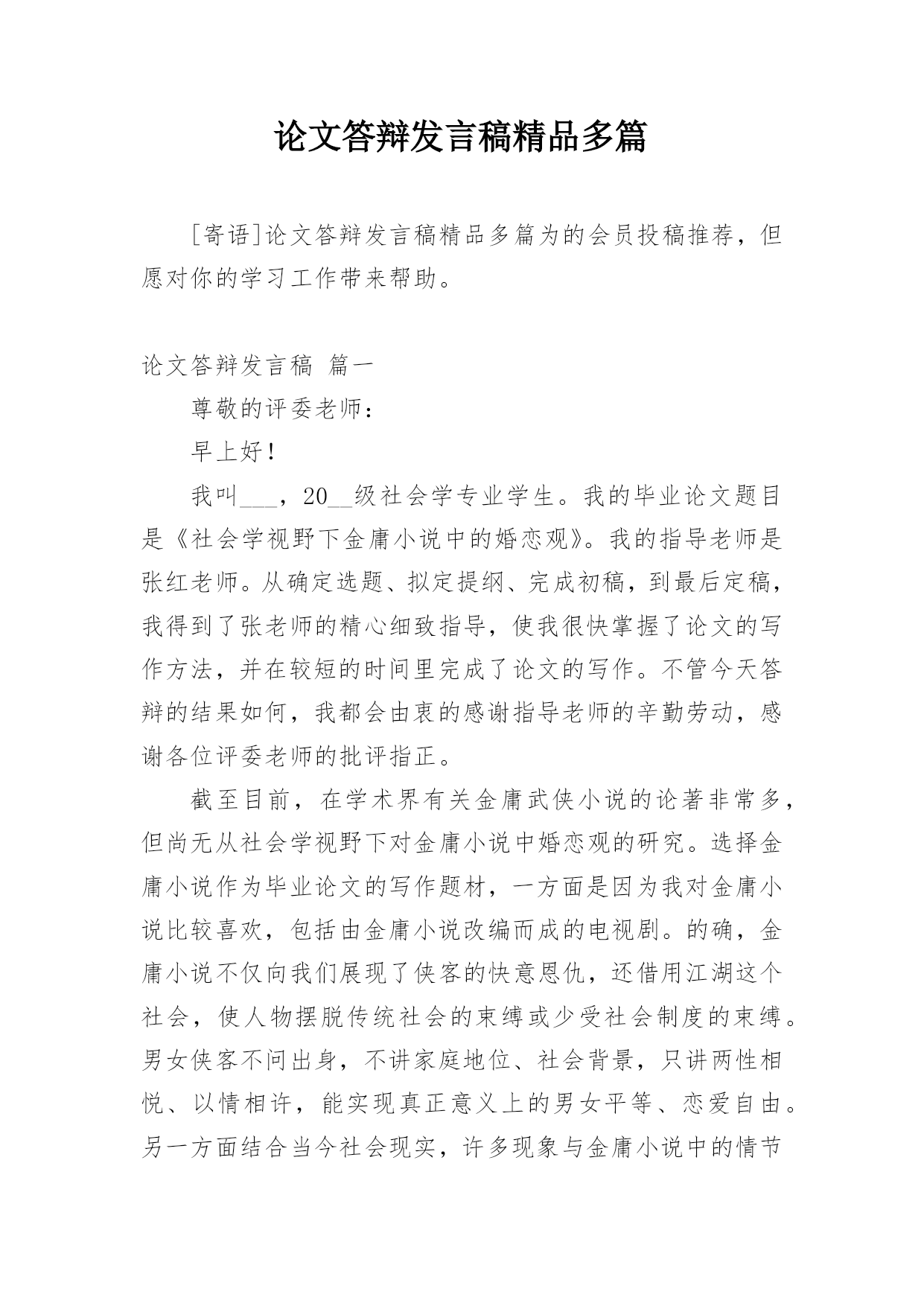 论文答辩发言稿精品多篇

[寄语]论文答辩发言稿精品多篇为的会员投稿推荐，但愿对你的学习工作带来帮助。

论文答辩发言稿 篇一

尊敬的评委老师：

早上好！

我叫___，20__级社会学专业学生。我的毕业论文题目是《社会学视野下金庸小说中的婚恋观》。我的指导老师是张红老师。从确定选题、拟定提纲、完成初稿，到最后定稿，我得到了张老师的精心细致指导，使我很快掌握了论文的写作方法，并在较短的时间里完成了论文的写作。不管今天答辩的结果如何，我都会由衷的感谢指导老师的辛勤劳动，感谢各位评委老师的批评指正。

截至目前，在学术界有关金庸武侠小说的论著非常多，但尚无从社会学视野下对金庸小说中婚恋观的研究。选择金庸小说作为毕业论文的写作题材，一方面是因为我对金庸小说比较喜欢，包括由金庸小说改编而成的电视剧。的确，金庸小说不仅向我们展现了侠客的快意恩仇，还借用江湖这个社会，使人物摆脱传统社会的束缚或少受社会制度的束缚。男女侠客不问出身，不讲家庭地位、社会背景，只讲两性相悦、以情相许，能实现真正意义上的男女平等、恋爱自由。另一方面结合当今社会现实，许多现象与金庸小说中的情节